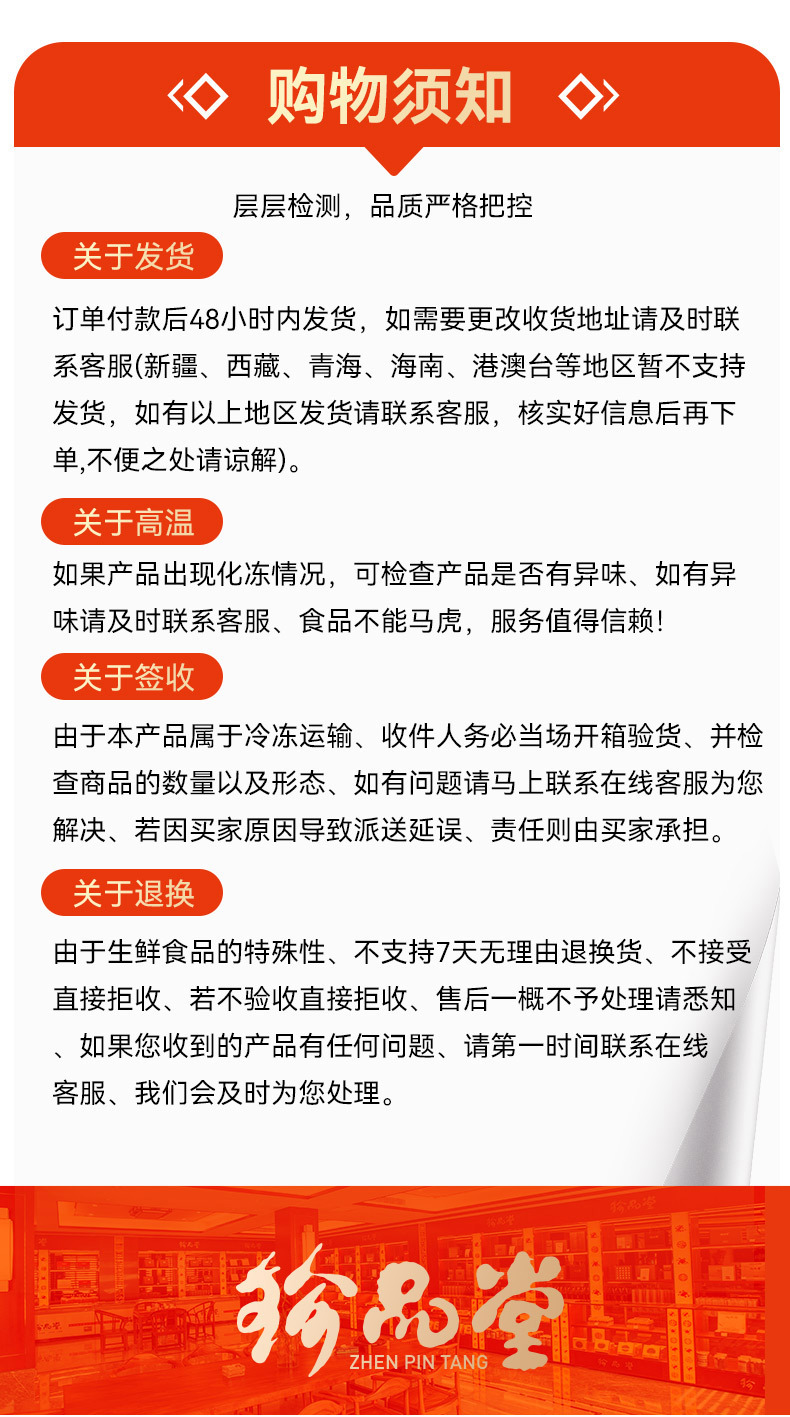 购物须知

层层检测，品质严格把控

关于发货

订单付款后48小时内发货，如需要更改收货地址请及时联系客服(新疆、西藏、青海、海南、港澳台等地区暂不支持发货，如有以上地区发货请联系客服，核实好信息后再下单,不便之处请谅解)。

关于高温

如果产品出现化冻情况，可检查产品是否有异味、如有异味请及时联系客服、食品不能马虎，服务值得信赖！

关于签收

由于本产品属于冷冻运输、收件人务必当场开箱验货、并检查商品的数量以及形态、如有问题请马上联系在线客服为您解决、若因买家原因导致派送延误、责任则由买家承担。

关于退换

由于生鲜食品的特殊性、不支持7天无理由退换货、不接受直接拒收、若不验收直接拒收、售后一概不予处理请悉知、如果您收到的产品有任何问题、请第一时间联系在线客服、我们会及时为您处理。

珍品堂
ZHEN PIN TANG